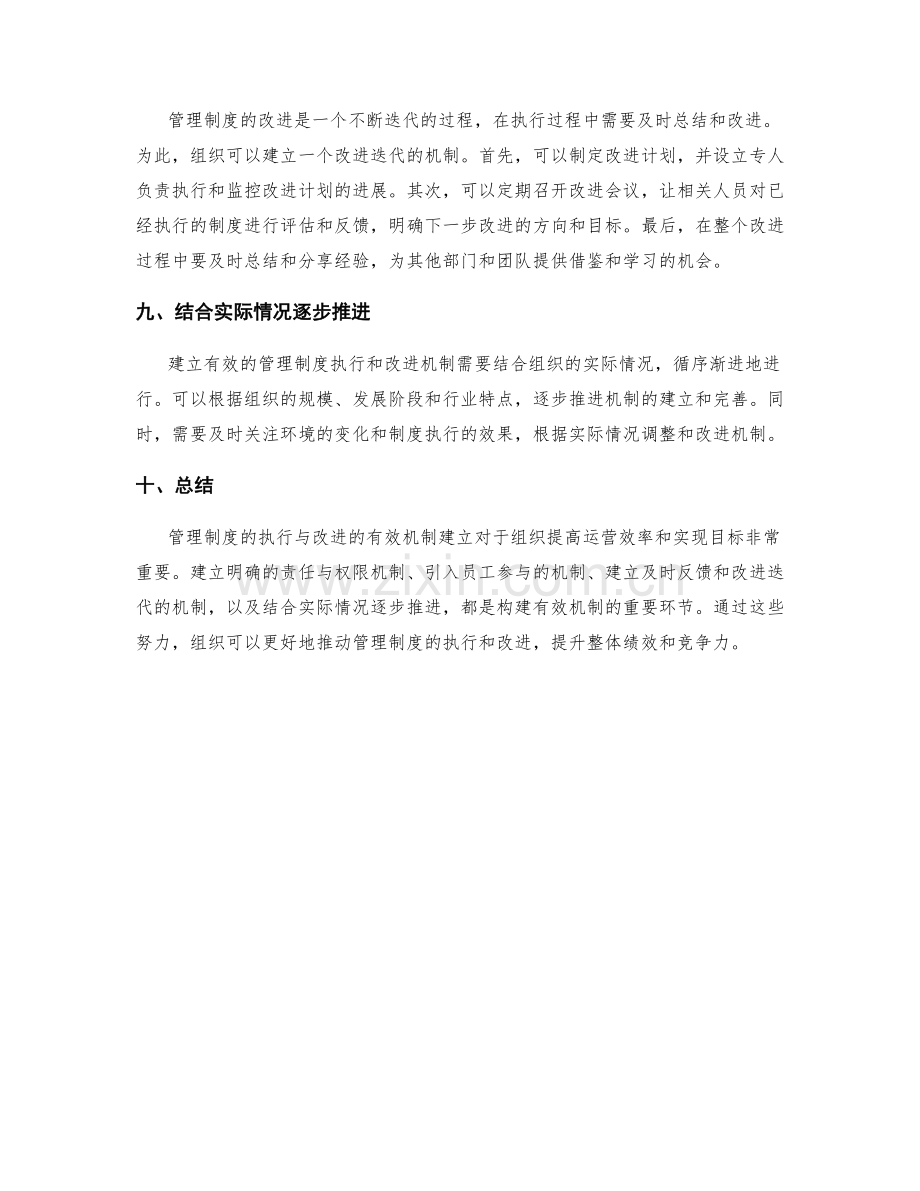 管理制度的改进是一个不断迭代的过程，在执行过程中需要及时总结和改进。为此，组织可以建立一个改进迭代的机制。首先，可以制定改进计划，并设立专人负责执行和监控改进计划的进展。其次，可以定期召开改进会议，让相关人员对已经执行的制度进行评估和反馈，明确下一步改进的方向和目标。最后，在整个改进过程中要及时总结和分享经验，为其他部门和团队提供借鉴和学习的机会。

九、结合实际情况逐步推进

建立有效的管理制度执行和改进机制需要结合组织的实际情况，循序渐进地进行。可以根据组织的规模、发展阶段和行业特点，逐步推进机制的建立和完善。同时，需要及时关注环境的变化和制度执行的效果，根据实际情况调整和改进机制。

十、总结

管理制度的执行与改进的有效机制建立对于组织提高运营效率和实现目标非常重要。建立明确的责任与权限机制、引入员工参与的机制、建立及时反馈和改进迭代的机制，以及结合实际情况逐步推进，都是构建有效机制的重要环节。通过这些努力，组织可以更好地推动管理制度的执行和改进，提升整体绩效和竞争力。

www.zixin.com.cn